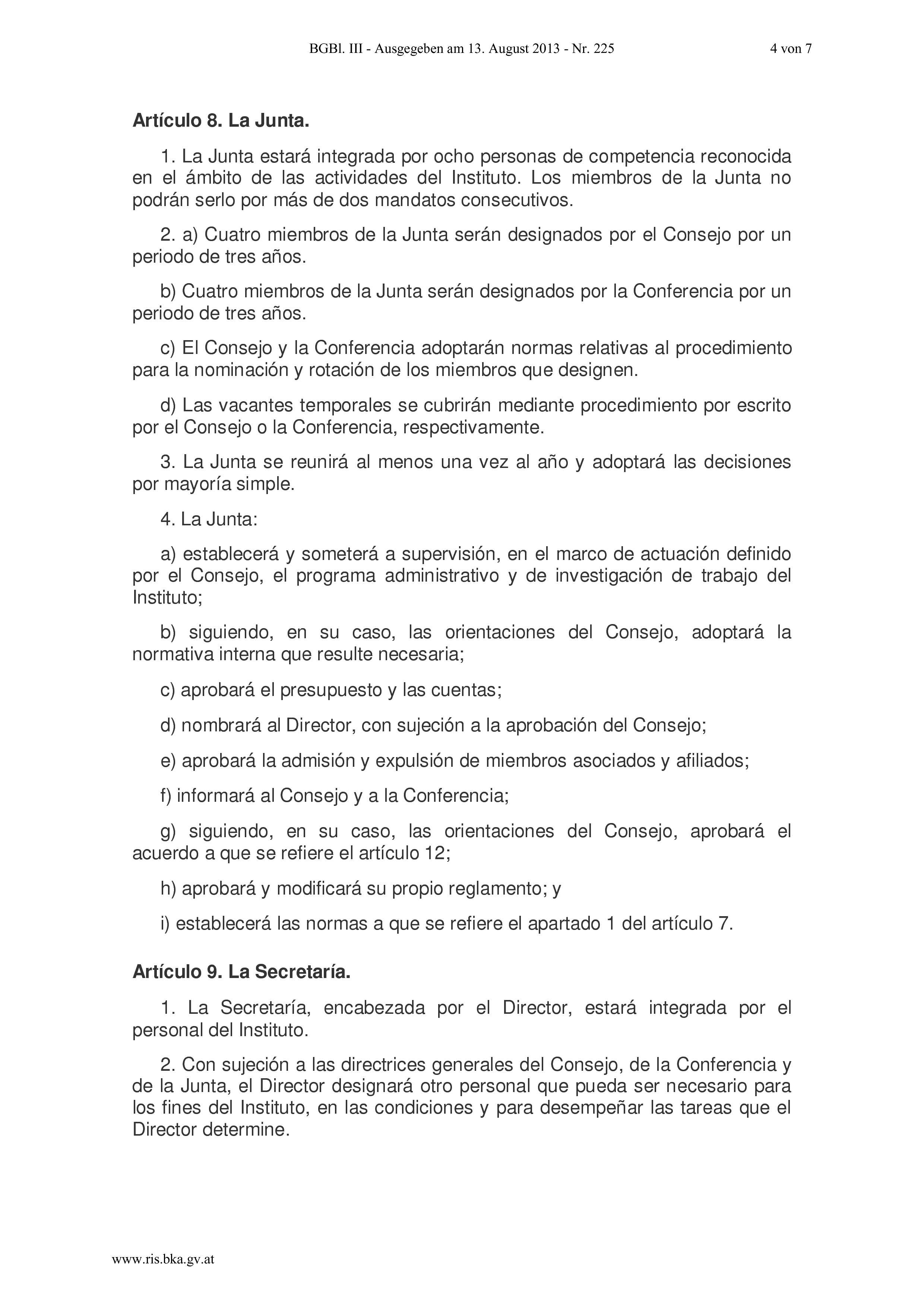 BGBl. III - Ausgegeben am 13. August 2013 - Nr. 225 4 von 7

Artículo 8. La Junta.

1. La Junta estará integrada por ocho personas de competencia reconocida en el ámbito de las actividades del Instituto. Los miembros de la Junta no podrán serlo por más de dos mandatos consecutivos.

2. a) Cuatro miembros de la Junta serán designados por el Consejo por un periodo de tres años.

b) Cuatro miembros de la Junta serán designados por la Conferencia por un periodo de tres años.

c) El Consejo y la Conferencia adoptarán normas relativas al procedimiento para la nominación y rotación de los miembros que designen.

d) Las vacantes temporales se cubrirán mediante procedimiento por escrito por el Consejo o la Conferencia, respectivamente.

3. La Junta se reunirá al menos una vez al año y adoptará las decisiones por mayoría simple.

4. La Junta:

a) establecerá y someterá a supervisión, en el marco de actuación definido por el Consejo, el programa administrativo y de investigación de trabajo del Instituto;

b) siguiendo, en su caso, las orientaciones del Consejo, adoptará la normativa interna que resulte necesaria;

c) aprobará el presupuesto y las cuentas;

d) nombrará al Director, con sujeción a la aprobación del Consejo;

e) aprobará la admisión y expulsión de miembros asociados y afiliados;

f) informará al Consejo y a la Conferencia;

g) siguiendo, en su caso, las orientaciones del Consejo, aprobará el acuerdo a que se refiere el artículo 12;

h) aprobará y modificará su propio reglamento; y

i) establecerá las normas a que se refiere el apartado 1 del artículo 7.

Artículo 9. La Secretaría.

1. La Secretaría, encabezada por el Director, estará integrada por el personal del Instituto.

2. Con sujeción a las directrices generales del Consejo, de la Conferencia y de la Junta, el Director designará otro personal que pueda ser necesario para los fines del Instituto, en las condiciones y para desempeñar las tareas que el Director determine.

www.ris.bka.gv.at